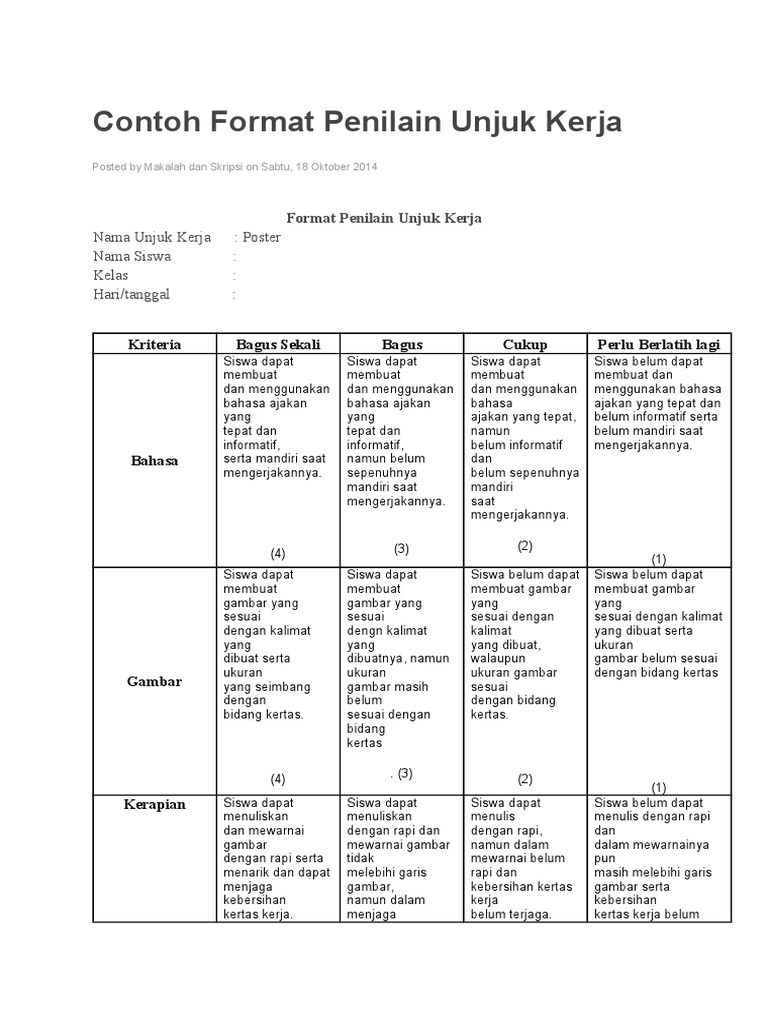 Contoh Format Penilain Unjuk Kerja

Posted by Makalah dan Skripsi on Sabtu, 18 Oktober 2014

Format Penilain Unjuk Kerja

Nama Unjuk Kerja : Poster
Nama Siswa :
Kelas :
Hari/tanggal :

| Kriteria | Bagus Sekali | Bagus | Cukup | Perlu Berlatih lagi |
|---|---|---|---|---|
| Bahasa | Siswa dapat membuat dan menggunakan bahasa ajakan yang tepat dan informatif, serta mandiri saat mengerjakannya. (4) | Siswa dapat membuat dan menggunakan bahasa ajakan yang tepat dan informatif, namun belum sepenuhnya mandiri saat mengerjakannya. (3) | Siswa dapat membuat dan menggunakan bahasa ajakan yang tepat, namun belum informatif dan belum sepenuhnya mandiri saat mengerjakannya. (2) | Siswa belum dapat membuat dan menggunakan bahasa ajakan yang tepat dan belum informatif serta belum mandiri saat mengerjakannya. (1) |
| Gambar | Siswa dapat membuat gambar yang sesuai dengan kalimat yang dibuat serta ukuran yang seimbang dengan bidang kertas. (4) | Siswa dapat membuat gambar yang sesuai dengn kalimat yang dibuatnya, namun ukuran gambar masih belum sesuai dengan bidang kertas . (3) | Siswa belum dapat membuat gambar yang sesuai dengan kalimat yang dibuat, walaupun ukuran gambar sesuai dengan bidang kertas. (2) | Siswa belum dapat membuat gambar yang sesuai dengan kalimat yang dibuat serta ukuran gambar belum sesuai dengan bidang kertas (1) |
| Kerapian | Siswa dapat menuliskan dan mewarnai gambar dengan rapi serta menarik dan dapat menjaga kebersihan kertas kerja. | Siswa dapat menuliskan dengan rapi dan mewarnai gambar tidak melebihi garis gambar, namun dalam menjaga | Siswa dapat menulis dengan rapi, namun dalam mewarnai belum rapi dan kebersihan kertas kerja belum terjaga. | Siswa belum dapat menulis dengan rapi dan dalam mewarnainya pun masih melebihi garis gambar serta kebersihan kertas kerja belum |